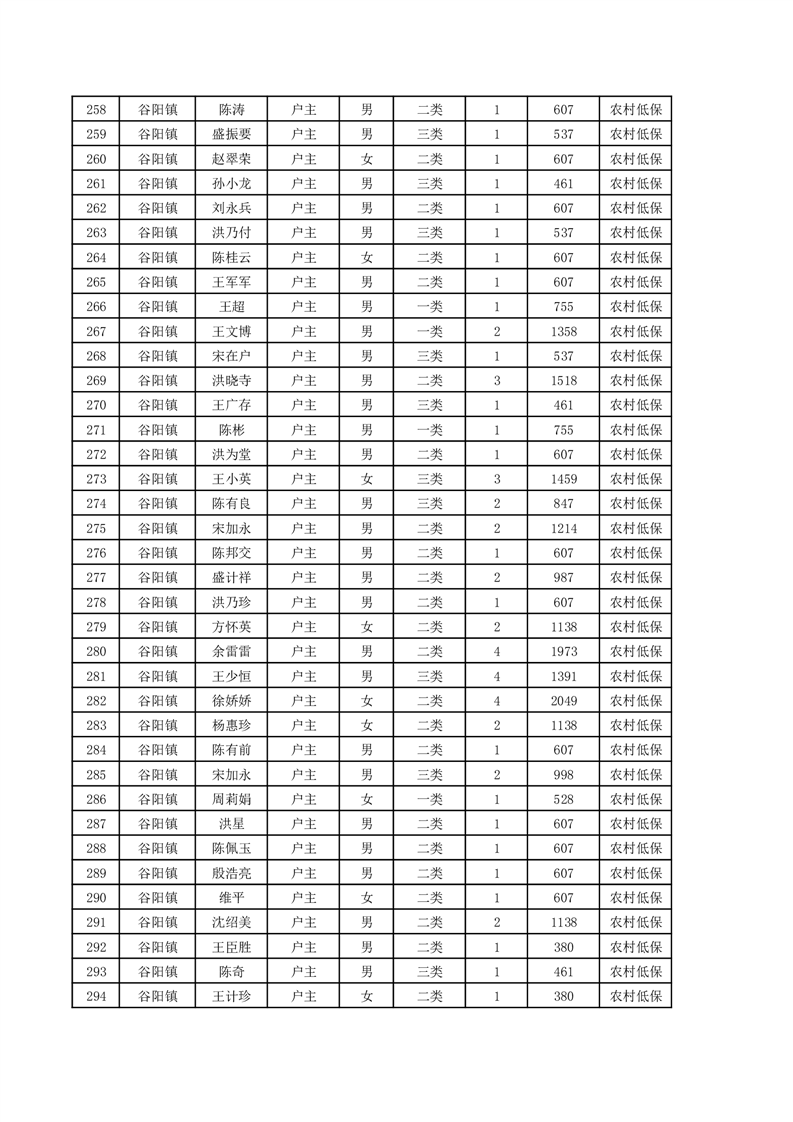 | 258 | 谷阳镇 | 陈涛 | 户主 | 男 | 二类 | 1 | 607 | 农村低保 |
|---|---|---|---|---|---|---|---|---|
| 259 | 谷阳镇 | 盛振要 | 户主 | 男 | 三类 | 1 | 537 | 农村低保 |
| 260 | 谷阳镇 | 赵翠荣 | 户主 | 女 | 二类 | 1 | 607 | 农村低保 |
| 261 | 谷阳镇 | 孙小龙 | 户主 | 男 | 三类 | 1 | 461 | 农村低保 |
| 262 | 谷阳镇 | 刘永兵 | 户主 | 男 | 二类 | 1 | 607 | 农村低保 |
| 263 | 谷阳镇 | 洪乃付 | 户主 | 男 | 三类 | 1 | 537 | 农村低保 |
| 264 | 谷阳镇 | 陈桂云 | 户主 | 女 | 二类 | 1 | 607 | 农村低保 |
| 265 | 谷阳镇 | 王军军 | 户主 | 男 | 二类 | 1 | 607 | 农村低保 |
| 266 | 谷阳镇 | 王超 | 户主 | 男 | 一类 | 1 | 755 | 农村低保 |
| 267 | 谷阳镇 | 王文博 | 户主 | 男 | 一类 | 2 | 1358 | 农村低保 |
| 268 | 谷阳镇 | 宋在户 | 户主 | 男 | 三类 | 1 | 537 | 农村低保 |
| 269 | 谷阳镇 | 洪晓寺 | 户主 | 男 | 二类 | 3 | 1518 | 农村低保 |
| 270 | 谷阳镇 | 王广存 | 户主 | 男 | 三类 | 1 | 461 | 农村低保 |
| 271 | 谷阳镇 | 陈彬 | 户主 | 男 | 一类 | 1 | 755 | 农村低保 |
| 272 | 谷阳镇 | 洪为堂 | 户主 | 男 | 二类 | 1 | 607 | 农村低保 |
| 273 | 谷阳镇 | 王小英 | 户主 | 女 | 三类 | 3 | 1459 | 农村低保 |
| 274 | 谷阳镇 | 陈有良 | 户主 | 男 | 三类 | 2 | 847 | 农村低保 |
| 275 | 谷阳镇 | 宋加永 | 户主 | 男 | 二类 | 2 | 1214 | 农村低保 |
| 276 | 谷阳镇 | 陈邦交 | 户主 | 男 | 二类 | 1 | 607 | 农村低保 |
| 277 | 谷阳镇 | 盛计祥 | 户主 | 男 | 二类 | 2 | 987 | 农村低保 |
| 278 | 谷阳镇 | 洪乃珍 | 户主 | 男 | 二类 | 1 | 607 | 农村低保 |
| 279 | 谷阳镇 | 方怀英 | 户主 | 女 | 二类 | 2 | 1138 | 农村低保 |
| 280 | 谷阳镇 | 余雷雷 | 户主 | 男 | 二类 | 4 | 1973 | 农村低保 |
| 281 | 谷阳镇 | 王少恒 | 户主 | 男 | 三类 | 4 | 1391 | 农村低保 |
| 282 | 谷阳镇 | 徐娇娇 | 户主 | 女 | 二类 | 4 | 2049 | 农村低保 |
| 283 | 谷阳镇 | 杨惠珍 | 户主 | 女 | 二类 | 2 | 1138 | 农村低保 |
| 284 | 谷阳镇 | 陈有前 | 户主 | 男 | 二类 | 1 | 607 | 农村低保 |
| 285 | 谷阳镇 | 宋加永 | 户主 | 男 | 三类 | 2 | 998 | 农村低保 |
| 286 | 谷阳镇 | 周莉娟 | 户主 | 女 | 一类 | 1 | 528 | 农村低保 |
| 287 | 谷阳镇 | 洪星 | 户主 | 男 | 二类 | 1 | 607 | 农村低保 |
| 288 | 谷阳镇 | 陈佩玉 | 户主 | 男 | 二类 | 1 | 607 | 农村低保 |
| 289 | 谷阳镇 | 殷浩亮 | 户主 | 男 | 二类 | 1 | 607 | 农村低保 |
| 290 | 谷阳镇 | 维平 | 户主 | 女 | 二类 | 1 | 607 | 农村低保 |
| 291 | 谷阳镇 | 沈绍美 | 户主 | 男 | 二类 | 2 | 1138 | 农村低保 |
| 292 | 谷阳镇 | 王臣胜 | 户主 | 男 | 二类 | 1 | 380 | 农村低保 |
| 293 | 谷阳镇 | 陈奇 | 户主 | 男 | 三类 | 1 | 461 | 农村低保 |
| 294 | 谷阳镇 | 王计珍 | 户主 | 女 | 二类 | 1 | 380 | 农村低保 |